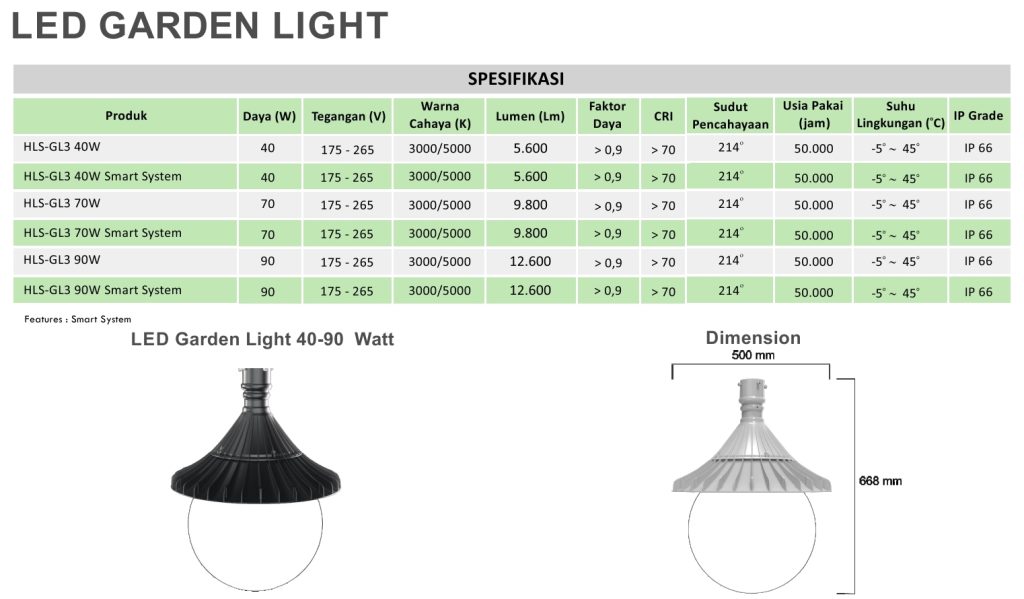 LED GARDEN LIGHT

SPESIFIKASI

| Produk | Daya (W) | Tegangan (V) | Warna Cahaya (K) | Lumen (Lm) | Faktor Daya | CRI | Sudut Pencahayaan | Usia Pakai (jam) | Suhu Lingkungan (°C) | IP Grade |
|---|---|---|---|---|---|---|---|---|---|---|
| HLS-GL3 40W | 40 | 175 - 265 | 3000/5000 | 5.600 | > 0,9 | > 70 | 214° | 50.000 | -5° ~ 45° | IP 66 |
| HLS-GL3 40W Smart System | 40 | 175 - 265 | 3000/5000 | 5.600 | > 0,9 | > 70 | 214° | 50.000 | -5° ~ 45° | IP 66 |
| HLS-GL3 70W | 70 | 175 - 265 | 3000/5000 | 9.800 | > 0,9 | > 70 | 214° | 50.000 | -5° ~ 45° | IP 66 |
| HLS-GL3 70W Smart System | 70 | 175 - 265 | 3000/5000 | 9.800 | > 0,9 | > 70 | 214° | 50.000 | -5° ~ 45° | IP 66 |
| HLS-GL3 90W | 90 | 175 - 265 | 3000/5000 | 12.600 | > 0,9 | > 70 | 214° | 50.000 | -5° ~ 45° | IP 66 |
| HLS-GL3 90W Smart System | 90 | 175 - 265 | 3000/5000 | 12.600 | > 0,9 | > 70 | 214° | 50.000 | -5° ~ 45° | IP 66 |

Features : Smart System

LED Garden Light 40-90 Watt

Dimension

500 mm

668 mm